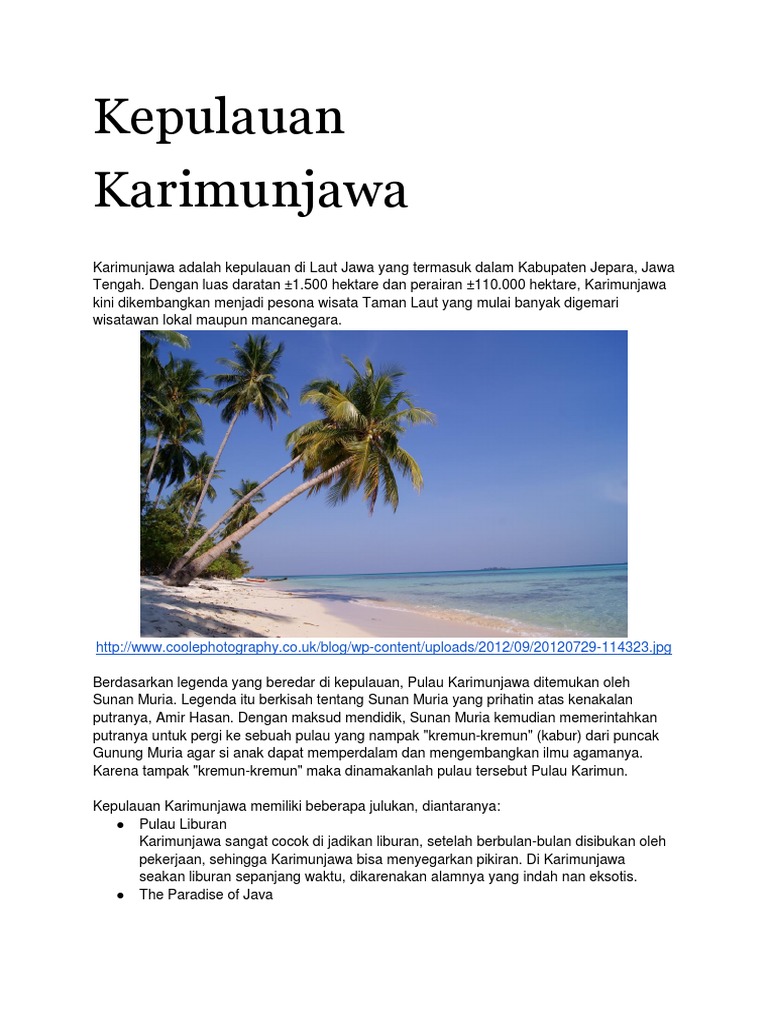 Kepulauan Karimunjawa

Karimunjawa adalah kepulauan di Laut Jawa yang termasuk dalam Kabupaten Jepara, Jawa Tengah. Dengan luas daratan ±1.500 hektare dan perairan ±110.000 hektare, Karimunjawa kini dikembangkan menjadi pesona wisata Taman Laut yang mulai banyak digemari wisatawan lokal maupun mancanegara.

http://www.coolephotography.co.uk/blog/wp-content/uploads/2012/09/20120729-114323.jpg

Berdasarkan legenda yang beredar di kepulauan, Pulau Karimunjawa ditemukan oleh Sunan Muria. Legenda itu berkisah tentang Sunan Muria yang prihatin atas kenakalan putranya, Amir Hasan. Dengan maksud mendidik, Sunan Muria kemudian memerintahkan putranya untuk pergi ke sebuah pulau yang nampak "kremun-kremun" (kabur) dari puncak Gunung Muria agar si anak dapat memperdalam dan mengembangkan ilmu agamanya. Karena tampak "kremun-kremun" maka dinamakanlah pulau tersebut Pulau Karimun.

Kepulauan Karimunjawa memiliki beberapa julukan, diantaranya:
● Pulau Liburan
Karimunjawa sangat cocok di jadikan liburan, setelah berbulan-bulan disibukan oleh pekerjaan, sehingga Karimunjawa bisa menyegarkan pikiran. Di Karimunjawa seakan liburan sepanjang waktu, dikarenakan alamnya yang indah nan eksotis.
● The Paradise of Java